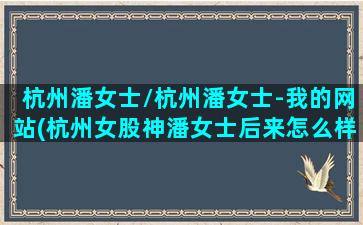 杭州潘女士/杭州潘女士-我的网站(杭州女股神潘女士后来怎么样